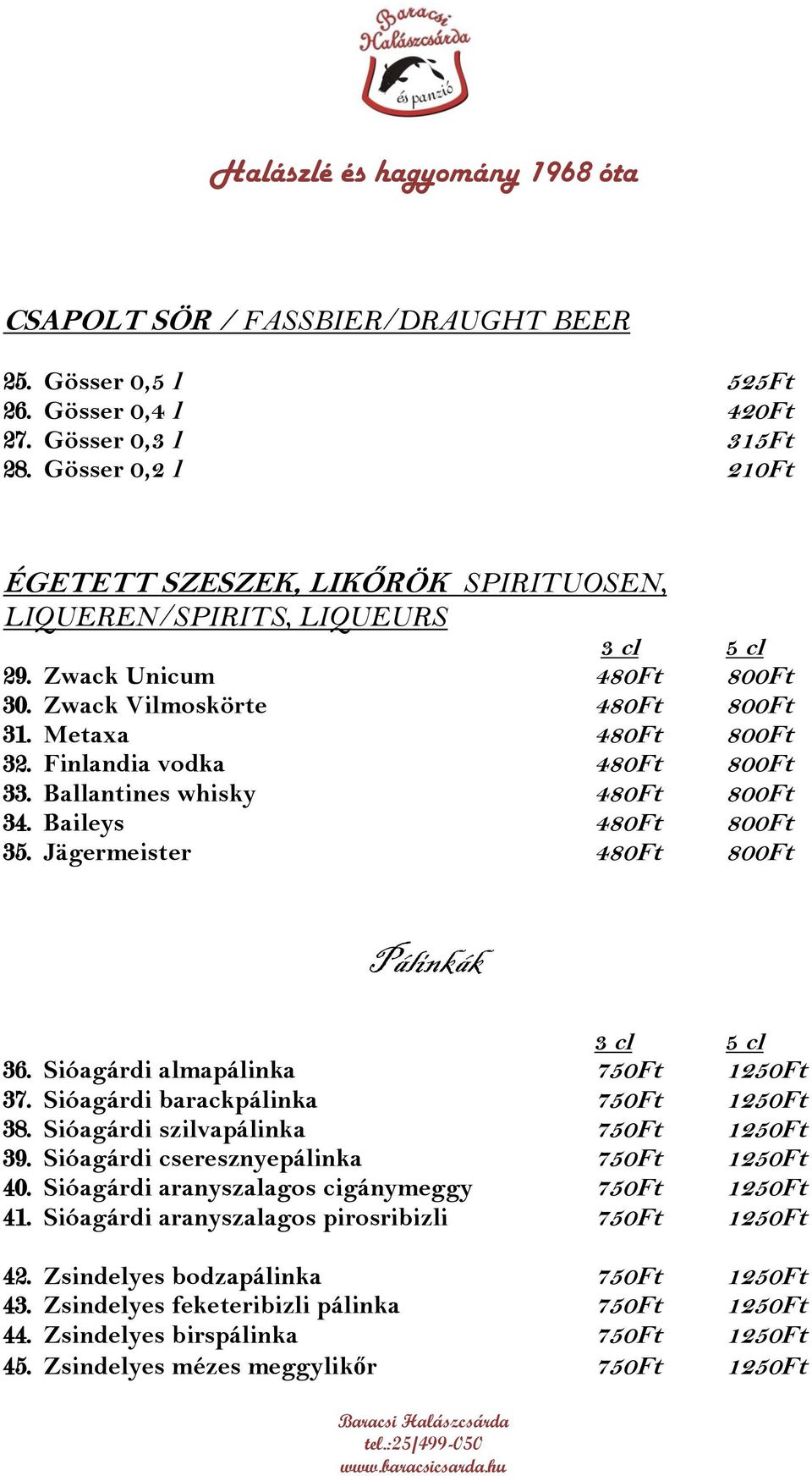 Baracsi Halászcsárda és panzió

Halászlé és hagyomány 1968 óta

CSAPOLT SÖR / FASSBIER/DRAUGHT BEER

| | |
|---|---|
| 25. Gösser 0,5 l | 525Ft |
| 26. Gösser 0,4 l | 420Ft |
| 27. Gösser 0,3 l | 315Ft |
| 28. Gösser 0,2 l | 210Ft |

ÉGETETT SZESZEK, LIKŐRÖK SPIRITUOSEN, LIQUEREN/SPIRITS, LIQUEURS

| | 3 cl | 5 cl |
|---|---|---|
| 29. Zwack Unicum | 480Ft | 800Ft |
| 30. Zwack Vilmoskörte | 480Ft | 800Ft |
| 31. Metaxa | 480Ft | 800Ft |
| 32. Finlandia vodka | 480Ft | 800Ft |
| 33. Ballantines whisky | 480Ft | 800Ft |
| 34. Baileys | 480Ft | 800Ft |
| 35. Jägermeister | 480Ft | 800Ft |

Pálinkák

| | 3 cl | 5 cl |
|---|---|---|
| 36. Sióagárdi almapálinka | 750Ft | 1250Ft |
| 37. Sióagárdi barackpálinka | 750Ft | 1250Ft |
| 38. Sióagárdi szilvapálinka | 750Ft | 1250Ft |
| 39. Sióagárdi cseresznyepálinka | 750Ft | 1250Ft |
| 40. Sióagárdi aranyszalagos cigánymeggy | 750Ft | 1250Ft |
| 41. Sióagárdi aranyszalagos pirosribizli | 750Ft | 1250Ft |
| 42. Zsindelyes bodzapálinka | 750Ft | 1250Ft |
| 43. Zsindelyes feketeribizli pálinka | 750Ft | 1250Ft |
| 44. Zsindelyes birspálinka | 750Ft | 1250Ft |
| 45. Zsindelyes mézes meggylikőr | 750Ft | 1250Ft |

Baracsi Halászcsárda
tel.:25/499-050
www.baracsicsarda.hu